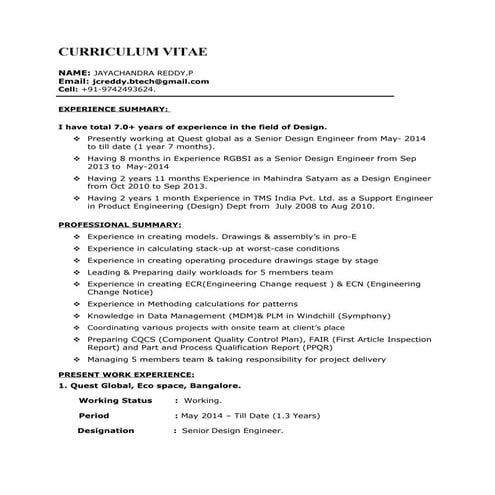 CURRICULUM VITAE

NAME: JAYACHANDRA REDDY.P
Email: jcreddy.btech@gmail.com
Cell: +91-9742493624.

EXPERIENCE SUMMARY:

I have total 7.0+ years of experience in the field of Design.

❖ Presently working at Quest global as a Senior Design Engineer from May- 2014 to till date (1 year 7 months).
❖ Having 8 months in Experience RGBSI as a Senior Design Engineer from Sep 2013 to May-2014
❖ Having 2 years 11 months Experience in Mahindra Satyam as a Design Engineer from Oct 2010 to Sep 2013.
❖ Having 2 years 1 month Experience in TMS India Pvt. Ltd. as a Support Engineer in Product Engineering (Design) Dept from July 2008 to Aug 2010.

PROFESSIONAL SUMMARY:

❖ Experience in creating models. Drawings & assembly's in pro-E
❖ Experience in calculating stack-up at worst-case conditions
❖ Experience in creating operating procedure drawings stage by stage
❖ Leading & Preparing daily workloads for 5 members team
❖ Experience in creating ECR(Engineering Change request ) & ECN (Engineering Change Notice)
❖ Experience in Methoding calculations for patterns
❖ Knowledge in Data Management (MDM)& PLM in Windchill (Symphony)
❖ Coordinating various projects with onsite team at client's place
❖ Preparing CQCS (Component Quality Control Plan), FAIR (First Article Inspection Report) and Part and Process Qualification Report (PPQR)
❖ Managing 5 members team & taking responsibility for project delivery

PRESENT WORK EXPERIENCE:

1. Quest Global, Eco space, Bangalore.

Working Status : Working.
Period : May 2014 – Till Date (1.3 Years)
Designation : Senior Design Engineer.